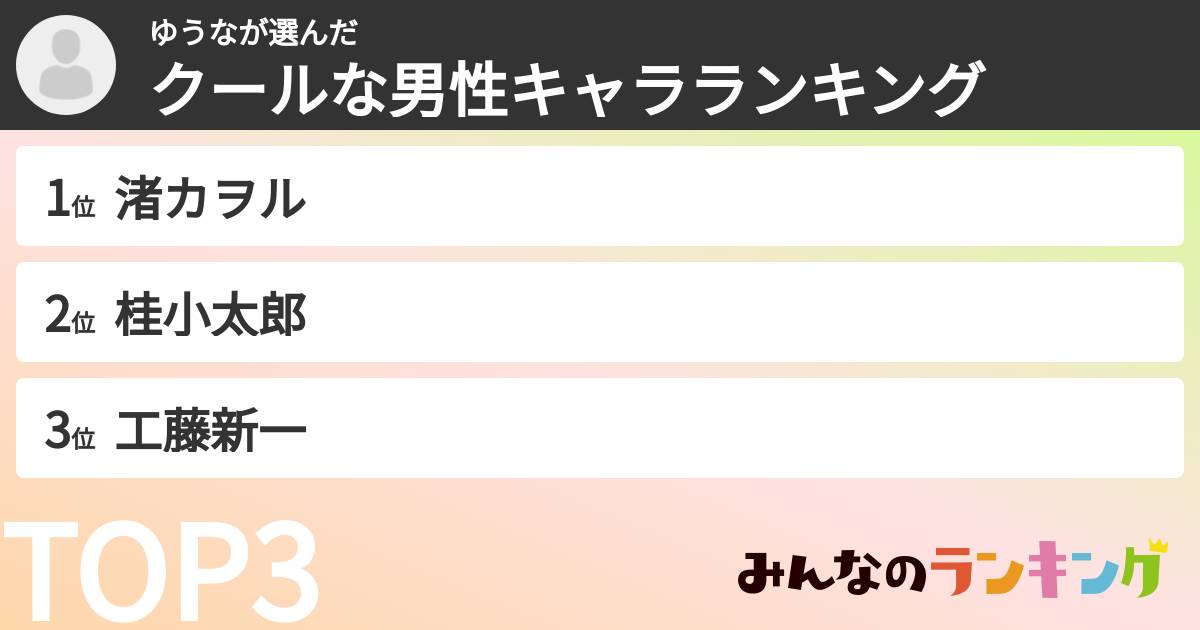 ゆうなが選んだ
クールな男性キャラランキング

1位 渚カヲル

2位 桂小太郎

3位 工藤新一

TOP3

みんなのランキング